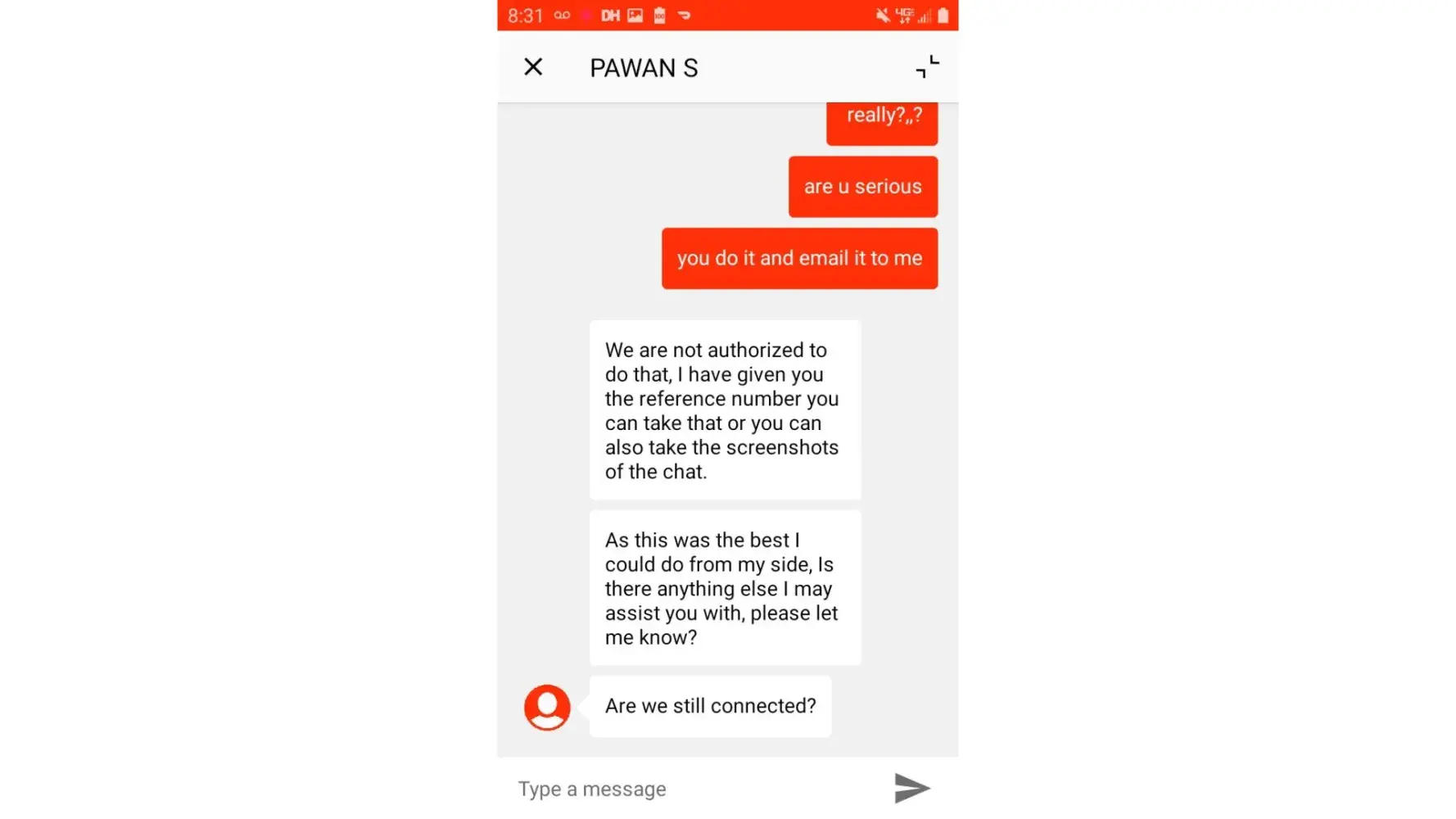 8:31 DH 4G

PAWAN S

really?,,?

are u serious

you do it and email it to me

We are not authorized to do that, I have given you the reference number you can take that or you can also take the screenshots of the chat.

As this was the best I could do from my side, Is there anything else I may assist you with, please let me know?

Are we still connected?

Type a message